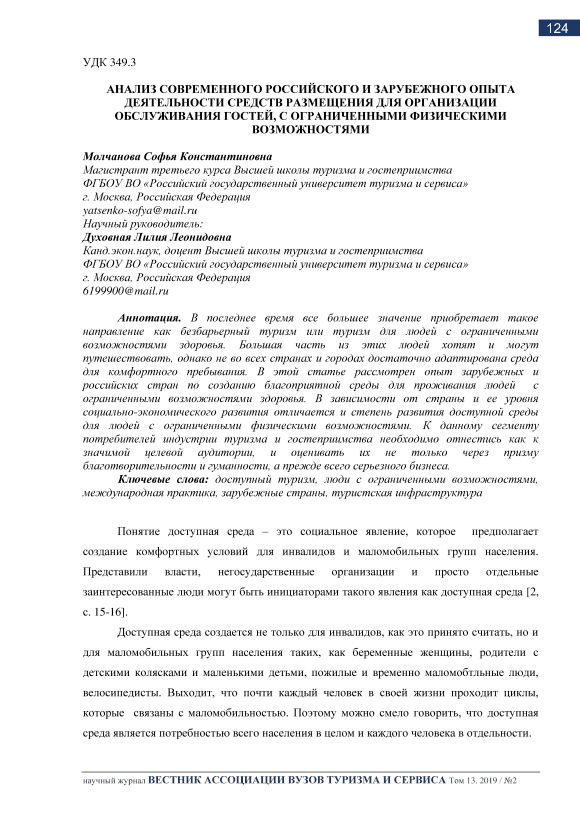 124

УДК 349.3

АНАЛИЗ СОВРЕМЕННОГО РОССИЙСКОГО И ЗАРУБЕЖНОГО ОПЫТА ДЕЯТЕЛЬНОСТИ СРЕДСТВ РАЗМЕЩЕНИЯ ДЛЯ ОРГАНИЗАЦИИ ОБСЛУЖИВАНИЯ ГОСТЕЙ, С ОГРАНИЧЕННЫМИ ФИЗИЧЕСКИМИ ВОЗМОЖНОСТЯМИ

Молчанова Софья Константиновна
Магистрант третьего курса Высшей школы туризма и гостеприимства
ФГБОУ ВО «Российский государственный университет туризма и сервиса»
г. Москва, Российская Федерация
yatsenko-sofya@mail.ru
Научный руководитель:
Духовная Лилия Леонидовна
Канд.экон.наук, доцент Высшей школы туризма и гостеприимства
ФГБОУ ВО «Российский государственный университет туризма и сервиса»
г. Москва, Российская Федерация
6199900@mail.ru

Аннотация. В последнее время все большее значение приобретает такое направление как безбарьерный туризм или туризм для людей с ограниченными возможностями здоровья. Большая часть из этих людей хотят и могут путешествовать, однако не во всех странах и городах достаточно адаптирована среда для комфортного пребывания. В этой статье рассмотрен опыт зарубежных и российских стран по созданию благоприятной среды для проживания людей с ограниченными возможностями здоровья. В зависимости от страны и ее уровня социально-экономического развития отличается и степень развития доступной среды для людей с ограниченными физическими возможностями. К данному сегменту потребителей индустрии туризма и гостеприимства необходимо отнестись как к значимой целевой аудитории, и оценивать их не только через призму благотворительности и гуманности, а прежде всего серьезного бизнеса.
Ключевые слова: доступный туризм, люди с ограниченными возможностями, международная практика, зарубежные страны, туристская инфраструктура

Понятие доступная среда – это социальное явление, которое предполагает создание комфортных условий для инвалидов и маломобильных групп населения. Представили власти, негосударственные организации и просто отдельные заинтересованные люди могут быть инициаторами такого явления как доступная среда [2, с. 15-16].

Доступная среда создается не только для инвалидов, как это принято считать, но и для маломобильных групп населения таких, как беременные женщины, родители с детскими колясками и маленькими детьми, пожилые и временно маломобтльные люди, велосипедисты. Выходит, что почти каждый человек в своей жизни проходит циклы, которые связаны с маломобильностью. Поэтому можно смело говорить, что доступная среда является потребностью всего населения в целом и каждого человека в отдельности.

научный журнал ВЕСТНИК АССОЦИАЦИИ ВУЗОВ ТУРИЗМА И СЕРВИСА Том 13. 2019 / №2